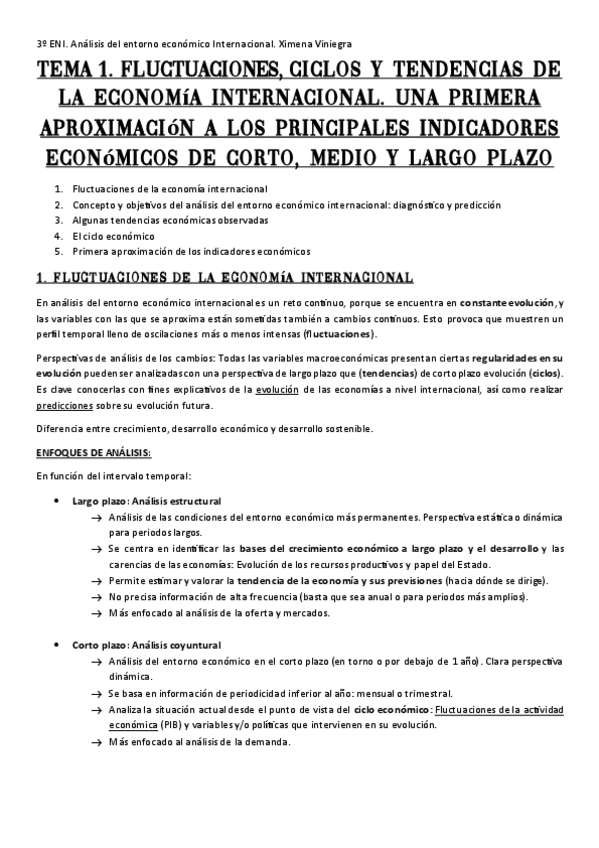 3º ENI. Análisis del entorno económico Internacional. Ximena Viniegra

TEMA 1. FLUCTUACIONES, CICLOS Y TENDENCIAS DE LA ECONOMíA INTERNACIONAL. UNA PRIMERA APROXIMACIóN A LOS PRINCIPALES INDICADORES ECONóMICOS DE CORTO, MEDIO Y LARGO PLAZO

1. Fluctuaciones de la economía internacional
2. Concepto y objetivos del análisis del entorno económico internacional: diagnóstico y predicción
3. Algunas tendencias económicas observadas
4. El ciclo económico
5. Primera aproximación de los indicadores económicos

1. FLUCTUACIONES DE LA ECONOMíA INTERNACIONAL

En análisis del entorno económico internacional es un reto continuo, porque se encuentra en constante evolución, y las variables con las que se aproxima están sometidas también a cambios continuos. Esto provoca que muestren un perfil temporal lleno de oscilaciones más o menos intensas (fluctuaciones).

Perspectivas de análisis de los cambios: Todas las variables macroeconómicas presentan ciertas regularidades en su evolución pueden ser analizadas con una perspectiva de largo plazo que (tendencias) de corto plazo evolución (ciclos). Es clave conocerlas con fines explicativos de la evolución de las economías a nivel internacional, así como realizar predicciones sobre su evolución futura.

Diferencia entre crecimiento, desarrollo económico y desarrollo sostenible.

ENFOQUES DE ANÁLISIS:

En función del intervalo temporal:

• Largo plazo: Análisis estructural
→ Análisis de las condiciones del entorno económico más permanentes. Perspectiva estática o dinámica para periodos largos.
→ Se centra en identificar las bases del crecimiento económico a largo plazo y el desarrollo y las carencias de las economías: Evolución de los recursos productivos y papel del Estado.
→ Permite estimar y valorar la tendencia de la economía y sus previsiones (hacia dónde se dirige).
→ No precisa información de alta frecuencia (basta que sea anual o para periodos más amplios).
→ Más enfocado al análisis de la oferta y mercados.

• Corto plazo: Análisis coyuntural
→ Análisis del entorno económico en el corto plazo (en torno o por debajo de 1 año). Clara perspectiva dinámica.
→ Se basa en información de periodicidad inferior al año: mensual o trimestral.
→ Analiza la situación actual desde el punto de vista del ciclo económico: Fluctuaciones de la actividad económica (PIB) y variables y/o políticas que intervienen en su evolución.
→ Más enfocado al análisis de la demanda.